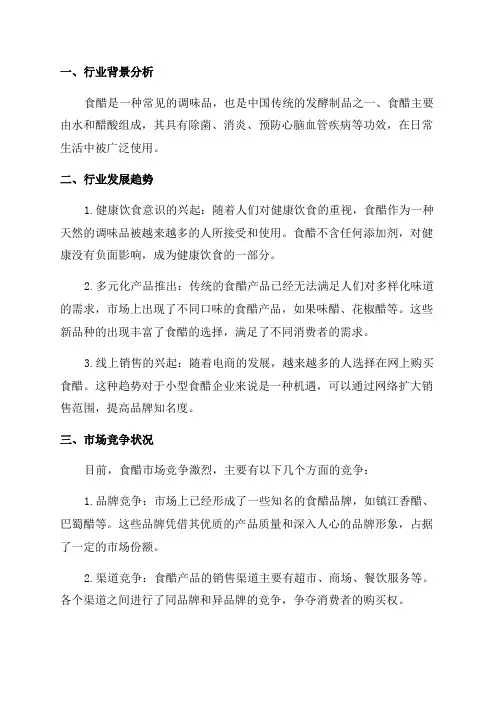 一、行业背景分析

食醋是一种常见的调味品，也是中国传统的发酵制品之一、食醋主要由水和醋酸组成，其具有除菌、消炎、预防心脑血管疾病等功效，在日常生活中被广泛使用。

二、行业发展趋势

1.健康饮食意识的兴起：随着人们对健康饮食的重视，食醋作为一种天然的调味品被越来越多的人所接受和使用。食醋不含任何添加剂，对健康没有负面影响，成为健康饮食的一部分。

2.多元化产品推出：传统的食醋产品已经无法满足人们对多样化味道的需求，市场上出现了不同口味的食醋产品，如果味醋、花椒醋等。这些新品种的出现丰富了食醋的选择，满足了不同消费者的需求。

3.线上销售的兴起：随着电商的发展，越来越多的人选择在网上购买食醋。这种趋势对于小型食醋企业来说是一种机遇，可以通过网络扩大销售范围，提高品牌知名度。

三、市场竞争状况

目前，食醋市场竞争激烈，主要有以下几个方面的竞争：

1.品牌竞争：市场上已经形成了一些知名的食醋品牌，如镇江香醋、巴蜀醋等。这些品牌凭借其优质的产品质量和深入人心的品牌形象，占据了一定的市场份额。

2.渠道竞争：食醋产品的销售渠道主要有超市、商场、餐饮服务等。各个渠道之间进行了同品牌和异品牌的竞争，争夺消费者的购买权。